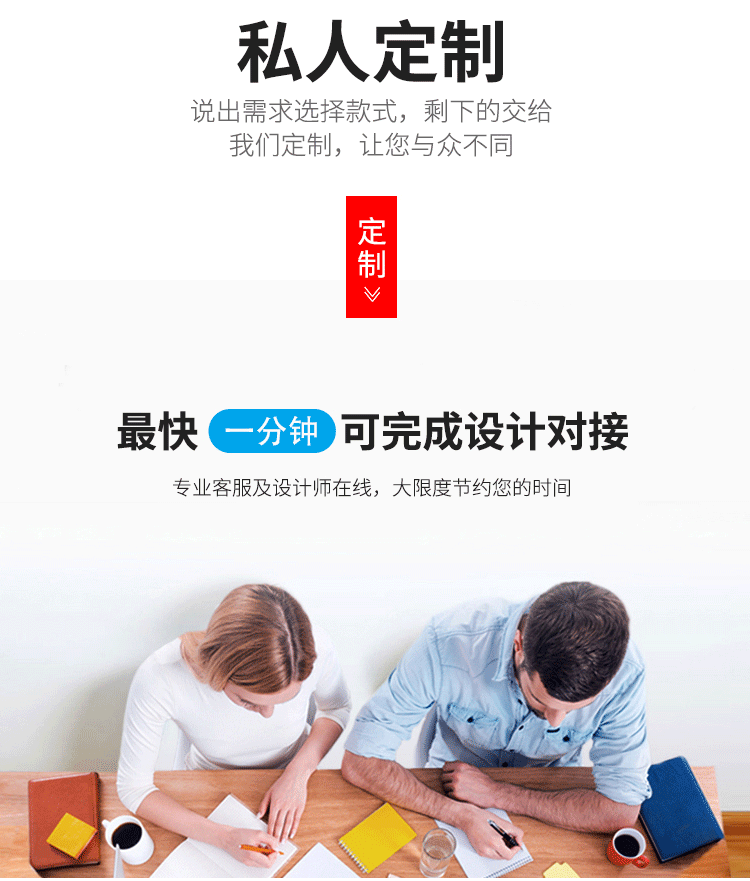 私人定制

说出需求选择款式，剩下的交给我们定制，让您与众不同

定制

最快 一分钟 可完成设计对接

专业客服及设计师在线，大限度节约您的时间